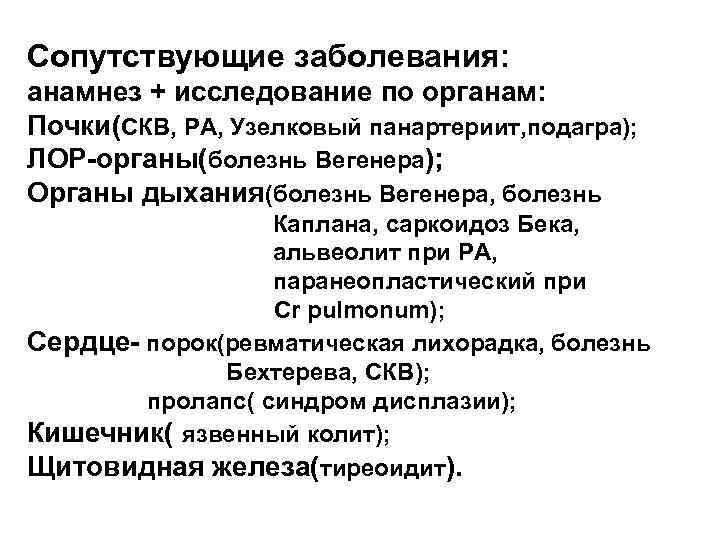 Сопутствующие заболевания:
анамнез + исследование по органам:
Почки(СКВ, РА, Узелковый панартериит,подагра);
ЛОР-органы(болезнь Вегенера);
Органы дыхания(болезнь Вегенера, болезнь Каплана, саркоидоз Бека, альвеолит при РА, паранеопластический при Cr pulmonum);
Сердце- порок(ревматическая лихорадка, болезнь Бехтерева, СКВ);
пролапс( синдром дисплазии);
Кишечник( язвенный колит);
Щитовидная железа(тиреоидит).